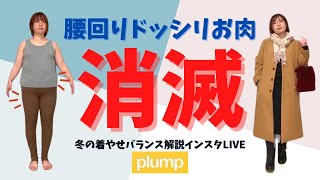 腰回りドッシリお肉

消滅

冬の着やせバランス解説インスタLIVE

plump